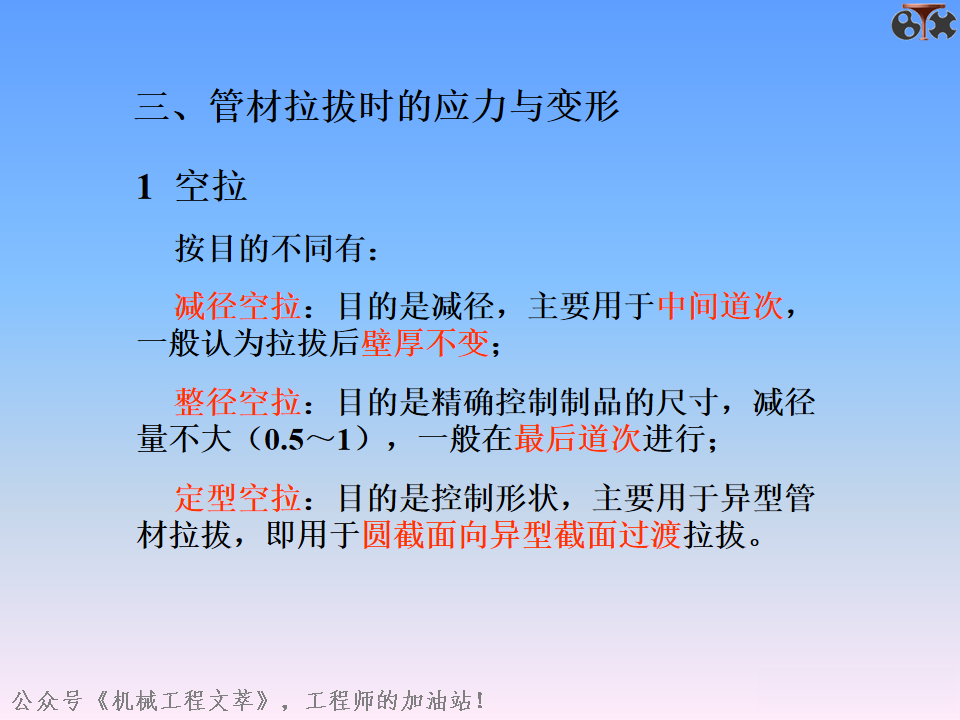 三、管材拉拔时的应力与变形

1 空拉

按目的不同有：

减径空拉：目的是减径，主要用于中间道次，一般认为拉拔后壁厚不变；

整径空拉：目的是精确控制制品的尺寸，减径量不大（0.5～1），一般在最后道次进行；

定型空拉：目的是控制形状，主要用于异型管材拉拔，即用于圆截面向异型截面过渡拉拔。

公众号《机械工程文萃》，工程师的加油站！